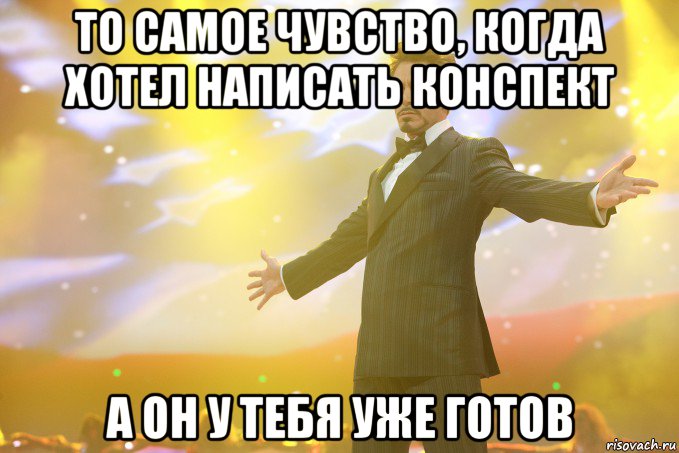 ТО САМОЕ ЧУВСТВО, КОГДА ХОТЕЛ НАПИСАТЬ КОНСПЕКТ

А ОН У ТЕБЯ УЖЕ ГОТОВ

risovach.ru